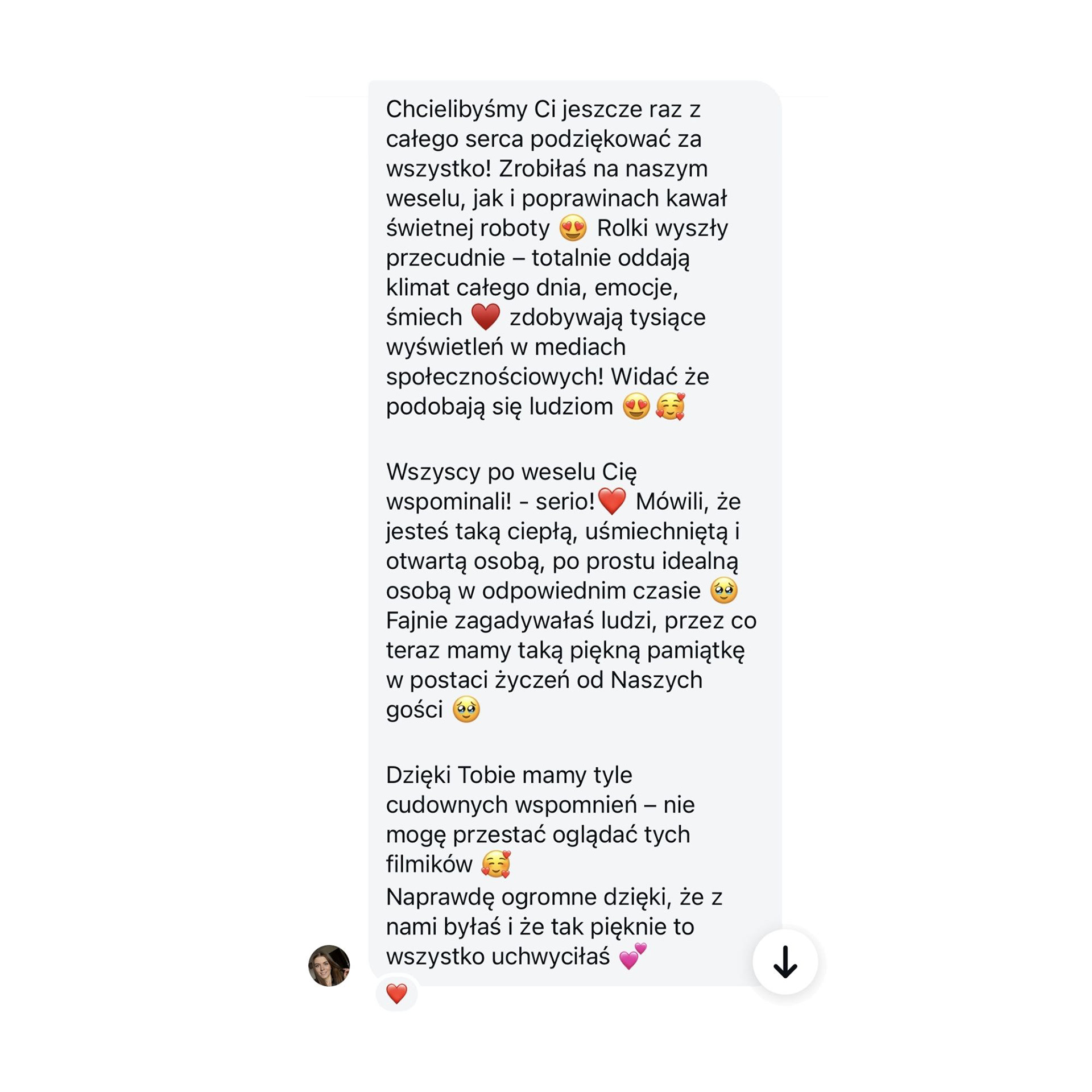 Chcielibyśmy Ci jeszcze raz z całego serca podziękować za wszystko! Zrobiłaś na naszym weselu, jak i poprawinach kawał świetnej roboty 😍 Rolki wyszły przecudnie – totalnie oddają klimat całego dnia, emocje, śmiech ❤️ zdobywają tysiące wyświetleń w mediach społecznościowych! Widać że podobają się ludziom 😍🥰

Wszyscy po weselu Cię wspominali! - serio!❤️ Mówili, że jesteś taką ciepłą, uśmiechniętą i otwartą osobą, po prostu idealną osobą w odpowiednim czasie 🥹 Fajnie zagadywałaś ludzi, przez co teraz mamy taką piękną pamiątkę w postaci życzeń od Naszych gości 🥹

Dzięki Tobie mamy tyle cudownych wspomnień – nie mogę przestać oglądać tych filmików 🥰
Naprawdę ogromne dzięki, że z nami byłaś i że tak pięknie to wszystko uchwyciłaś 💕

❤️